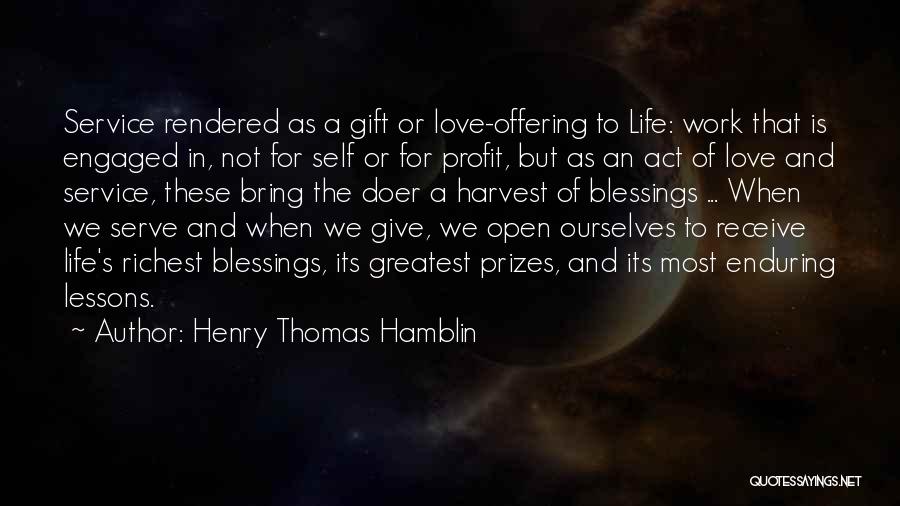 Service rendered as a gift or love-offering to Life: work that is engaged in, not for self or for profit, but as an act of love and service, these bring the doer a harvest of blessings ... When we serve and when we give, we open ourselves to receive life's richest blessings, its greatest prizes, and its most enduring lessons.
~ Author: Henry Thomas Hamblin

QUOTESSAYINGS.NET